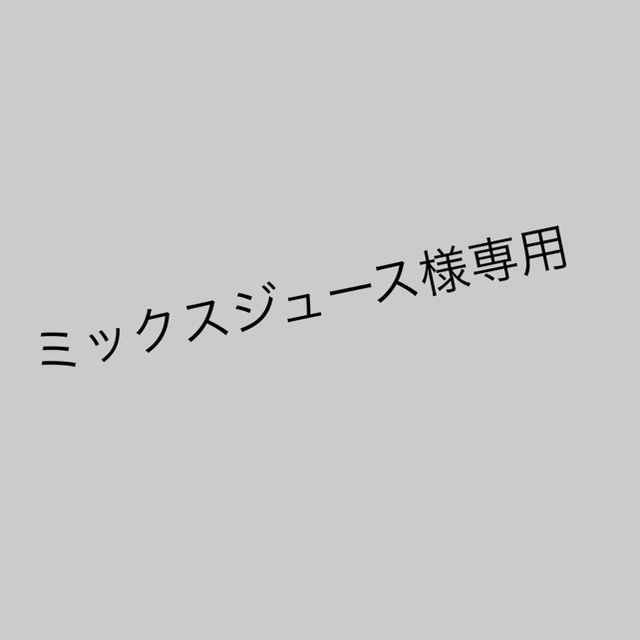 ミックスジュース様専用